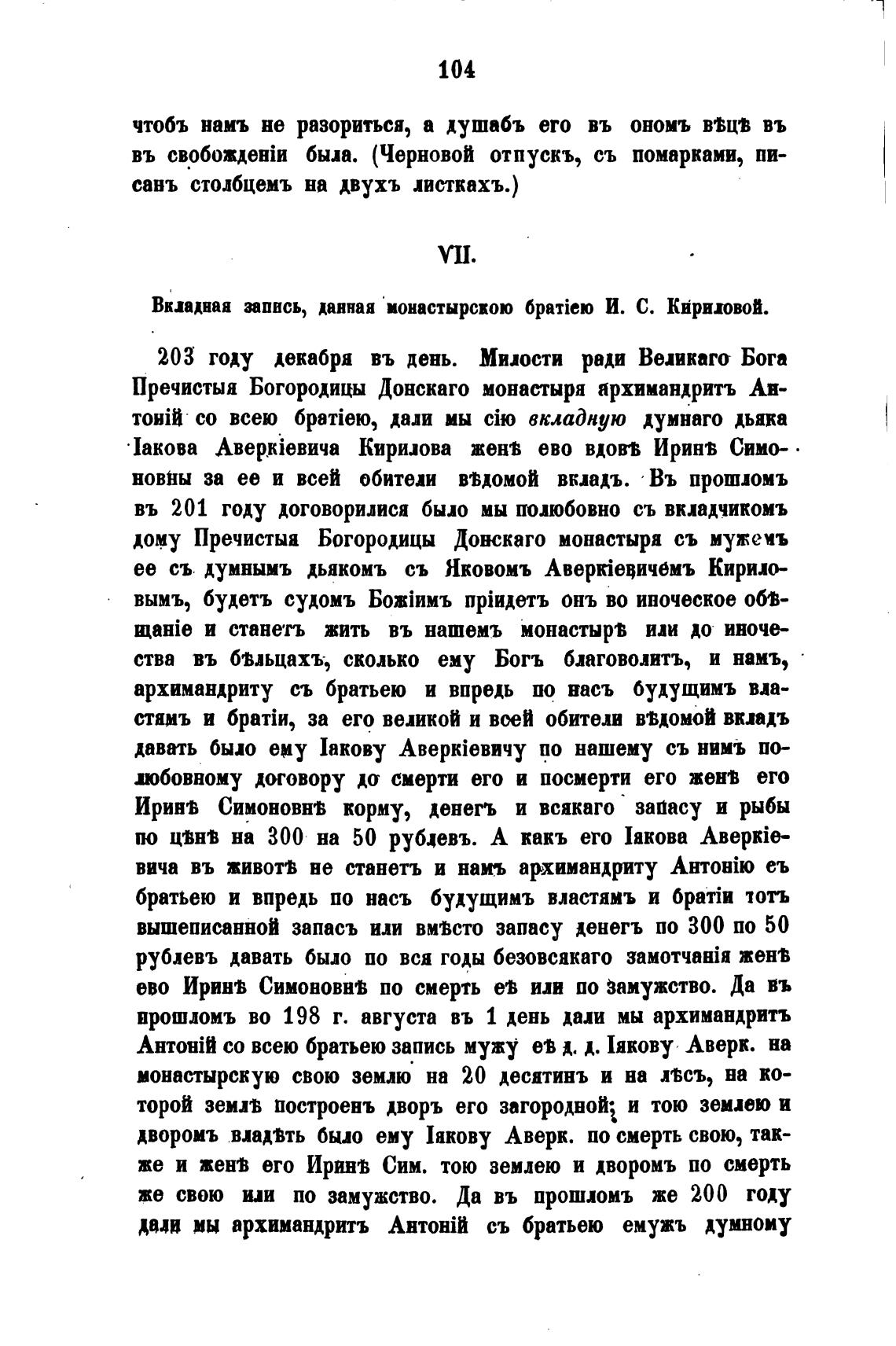 104

чтобъ намъ не разориться, а душабъ его въ ономъ вѣцѣ въ въ свобожденіи была. (Черновой отпускъ, съ помарками, писанъ столбцемъ на двухъ листкахъ.)

VII.

Вкладная запись, данная монастырскою братіею И. С. Кириловой.

203 году декабря въ день. Милости ради Великаго Бога Пречистыя Богородицы Донскаго монастыря архимандритъ Антоній со всею братіею, дали мы сію вкладную думнаго дьяка Іакова Аверкіевича Кирилова женѣ ево вдовѣ Иринѣ Симоновны за ее и всей обители вѣдомой вкладъ. Въ прошломъ въ 201 году договорилися было мы полюбовно съ вкладчикомъ дому Пречистыя Богородицы Донскаго монастыря съ мужемъ ее съ думнымъ дьякомъ съ Яковомъ Аверкіевичемъ Кириловымъ, будетъ судомъ Божіимъ пріидетъ онъ во иноческое обѣщаніе и станетъ жить въ нашемъ монастырѣ или до иночества въ бѣльцахъ, сколько ему Богъ благоволитъ, и намъ, архимандриту съ братьею и впредь по насъ будущимъ властямъ и братіи, за его великой и всей обители вѣдомой вкладъ давать было ему Іакову Аверкіевичу по нашему съ нимъ полюбовному договору до смерти его и посмерти его женѣ его Иринѣ Симоновнѣ корму, денегъ и всякаго запасу и рыбы по цѣнѣ на 300 на 50 рублевъ. А какъ его Іакова Аверкіевича въ животѣ не станетъ и намъ архимандриту Антонію съ братьею и впредь по насъ будущимъ властямъ и братіи тотъ вышеписанной запасъ или вмѣсто запасу денегъ по 300 по 50 рублевъ давать было по вся годы безовсякаго замотчанія женѣ ево Иринѣ Симоновнѣ по смерть еѣ или по замужство. Да въ прошломъ во 198 г. августа въ 1 день дали мы архимандритъ Антоній со всею братьею запись мужу еѣ д. д. Іякову Аверк. на монастырскую свою землю на 20 десятинъ и на лѣсъ, на которой землѣ построенъ дворъ его загородной; и тою землею и дворомъ владѣть было ему Іякову Аверк. по смерть свою, также и женѣ его Иринѣ Сим. тою землею и дворомъ по смерть же свою или по замужство. Да въ прошломъ же 200 году дали мы архимандритъ Антоній съ братьею емужъ думному